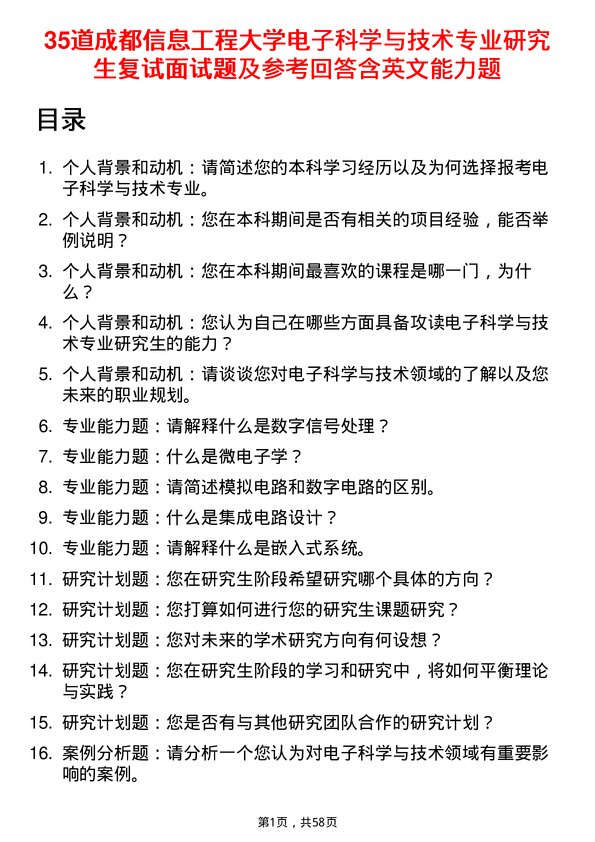 35道成都信息工程大学电子科学与技术专业研究生复试面试题及参考回答含英文能力题

目录

1. 个人背景和动机：请简述您的本科学习经历以及为何选择报考电子科学与技术专业。
2. 个人背景和动机：您在本科期间是否有相关的项目经验，能否举例说明？
3. 个人背景和动机：您在本科期间最喜欢的课程是哪一门，为什么？
4. 个人背景和动机：您认为自己在哪些方面具备攻读电子科学与技术专业研究生的能力？
5. 个人背景和动机：请谈谈您对电子科学与技术领域的了解以及您未来的职业规划。
6. 专业能力题：请解释什么是数字信号处理？
7. 专业能力题：什么是微电子学？
8. 专业能力题：请简述模拟电路和数字电路的区别。
9. 专业能力题：什么是集成电路设计？
10. 专业能力题：请解释什么是嵌入式系统。
11. 研究计划题：您在研究生阶段希望研究哪个具体的方向？
12. 研究计划题：您打算如何进行您的研究生课题研究？
13. 研究计划题：您对未来的学术研究方向有何设想？
14. 研究计划题：您在研究生阶段的学习和研究中，将如何平衡理论与实践？
15. 研究计划题：您是否有与其他研究团队合作的研究计划？
16. 案例分析题：请分析一个您认为对电子科学与技术领域有重要影响的案例。

第1页，共58页